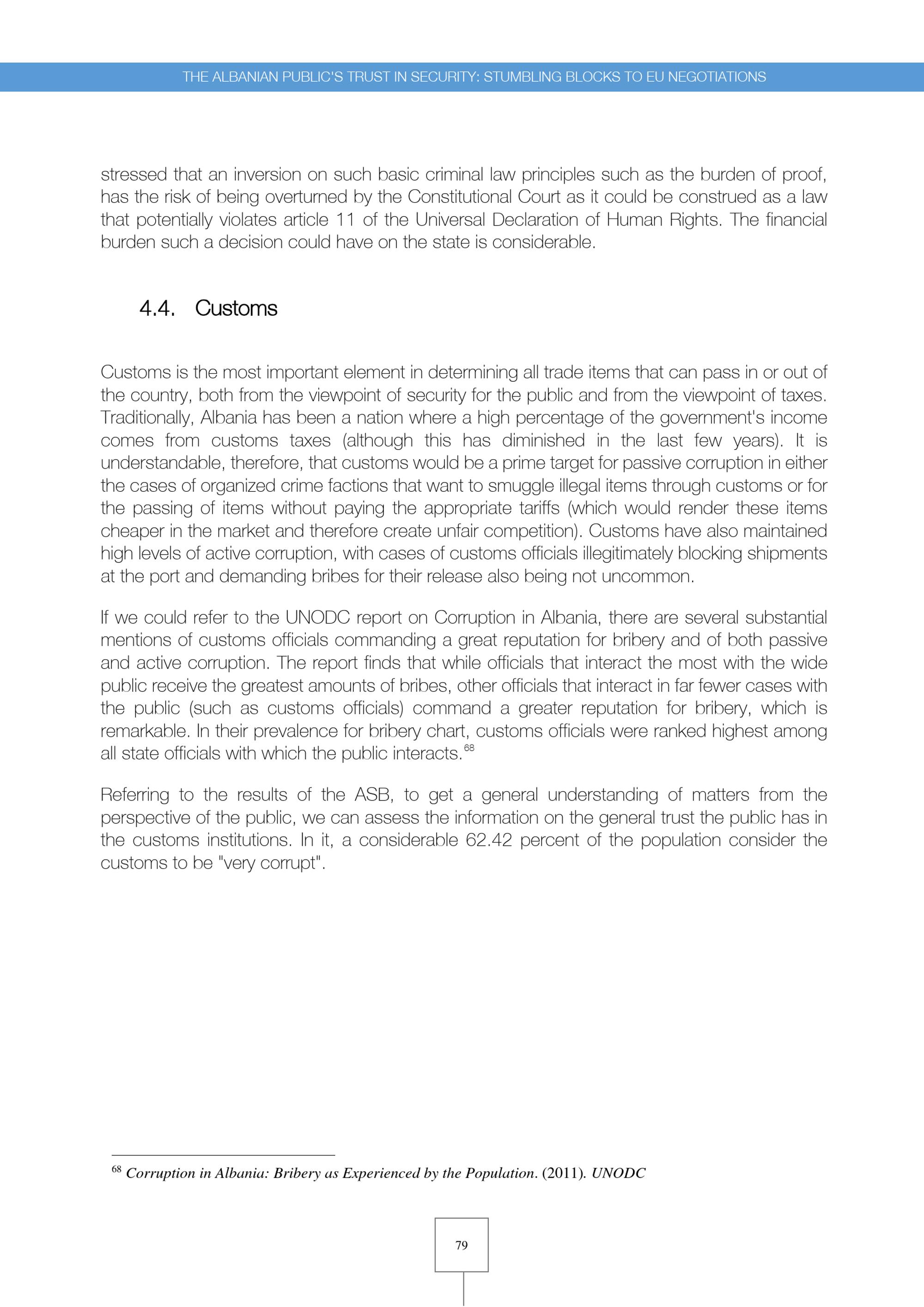 THE ALBANIAN PUBLIC'S TRUST IN SECURITY: STUMBLING BLOCKS TO EU NEGOTIATIONS

stressed that an inversion on such basic criminal law principles such as the burden of proof, has the risk of being overturned by the Constitutional Court as it could be construed as a law that potentially violates article 11 of the Universal Declaration of Human Rights. The financial burden such a decision could have on the state is considerable.

4.4. Customs

Customs is the most important element in determining all trade items that can pass in or out of the country, both from the viewpoint of security for the public and from the viewpoint of taxes. Traditionally, Albania has been a nation where a high percentage of the government's income comes from customs taxes (although this has diminished in the last few years). It is understandable, therefore, that customs would be a prime target for passive corruption in either the cases of organized crime factions that want to smuggle illegal items through customs or for the passing of items without paying the appropriate tariffs (which would render these items cheaper in the market and therefore create unfair competition). Customs have also maintained high levels of active corruption, with cases of customs officials illegitimately blocking shipments at the port and demanding bribes for their release also being not uncommon.

If we could refer to the UNODC report on Corruption in Albania, there are several substantial mentions of customs officials commanding a great reputation for bribery and of both passive and active corruption. The report finds that while officials that interact the most with the wide public receive the greatest amounts of bribes, other officials that interact in far fewer cases with the public (such as customs officials) command a greater reputation for bribery, which is remarkable. In their prevalence for bribery chart, customs officials were ranked highest among all state officials with which the public interacts.$^{68}$

Referring to the results of the ASB, to get a general understanding of matters from the perspective of the public, we can assess the information on the general trust the public has in the customs institutions. In it, a considerable 62.42 percent of the population consider the customs to be "very corrupt".

$^{68}$ Corruption in Albania: Bribery as Experienced by the Population. (2011). UNODC

79